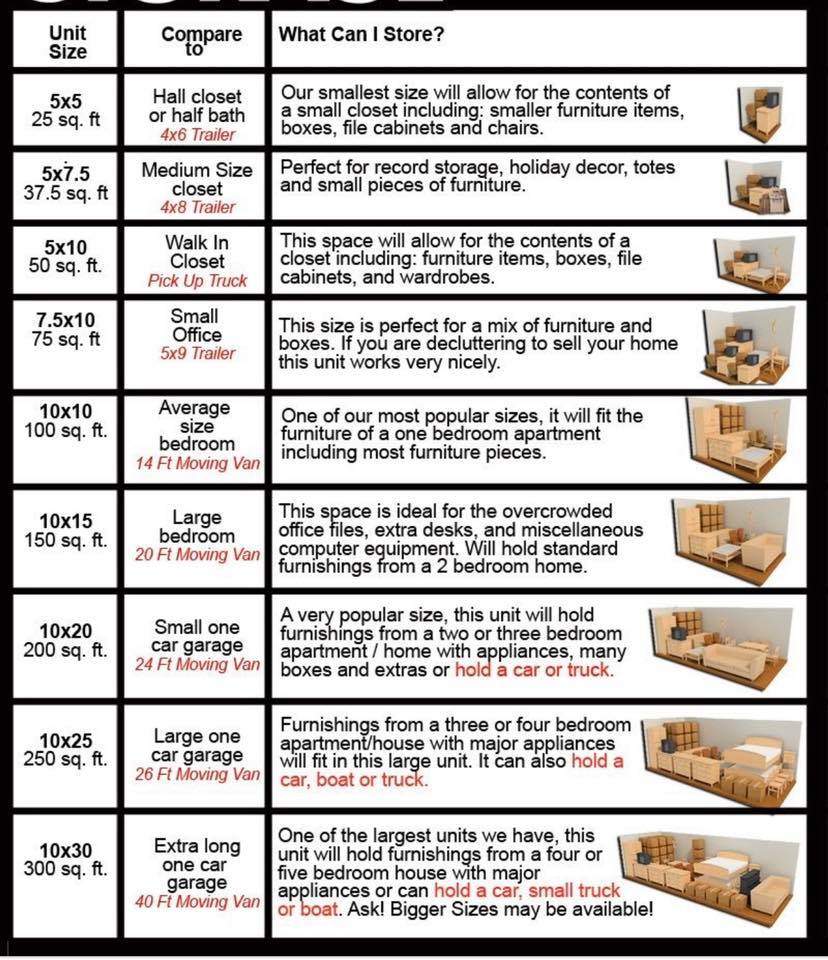 | Unit Size | Compare to | What Can I Store? |
|---|---|---|
| 5x5 25 sq. ft | Hall closet or half bath 4x6 Trailer | Our smallest size will allow for the contents of a small closet including: smaller furniture items, boxes, file cabinets and chairs. |
| 5x7.5 37.5 sq. ft | Medium Size closet 4x8 Trailer | Perfect for record storage, holiday decor, totes and small pieces of furniture. |
| 5x10 50 sq. ft. | Walk In Closet Pick Up Truck | This space will allow for the contents of a closet including: furniture items, boxes, file cabinets, and wardrobes. |
| 7.5x10 75 sq. ft | Small Office 5x9 Trailer | This size is perfect for a mix of furniture and boxes. If you are decluttering to sell your home this unit works very nicely. |
| 10x10 100 sq. ft. | Average size bedroom 14 Ft Moving Van | One of our most popular sizes, it will fit the furniture of a one bedroom apartment including most furniture pieces. |
| 10x15 150 sq. ft. | Large bedroom 20 Ft Moving Van | This space is ideal for the overcrowded office files, extra desks, and miscellaneous computer equipment. Will hold standard furnishings from a 2 bedroom home. |
| 10x20 200 sq. ft. | Small one car garage 24 Ft Moving Van | A very popular size, this unit will hold furnishings from a two or three bedroom apartment / home with appliances, many boxes and extras or hold a car or truck. |
| 10x25 250 sq. ft. | Large one car garage 26 Ft Moving Van | Furnishings from a three or four bedroom apartment/house with major appliances will fit in this large unit. It can also hold a car, boat or truck. |
| 10x30 300 sq. ft. | Extra long one car garage 40 Ft Moving Van | One of the largest units we have, this unit will hold furnishings from a four or five bedroom house with major appliances or can hold a car, small truck or boat. Ask! Bigger Sizes may be available! |